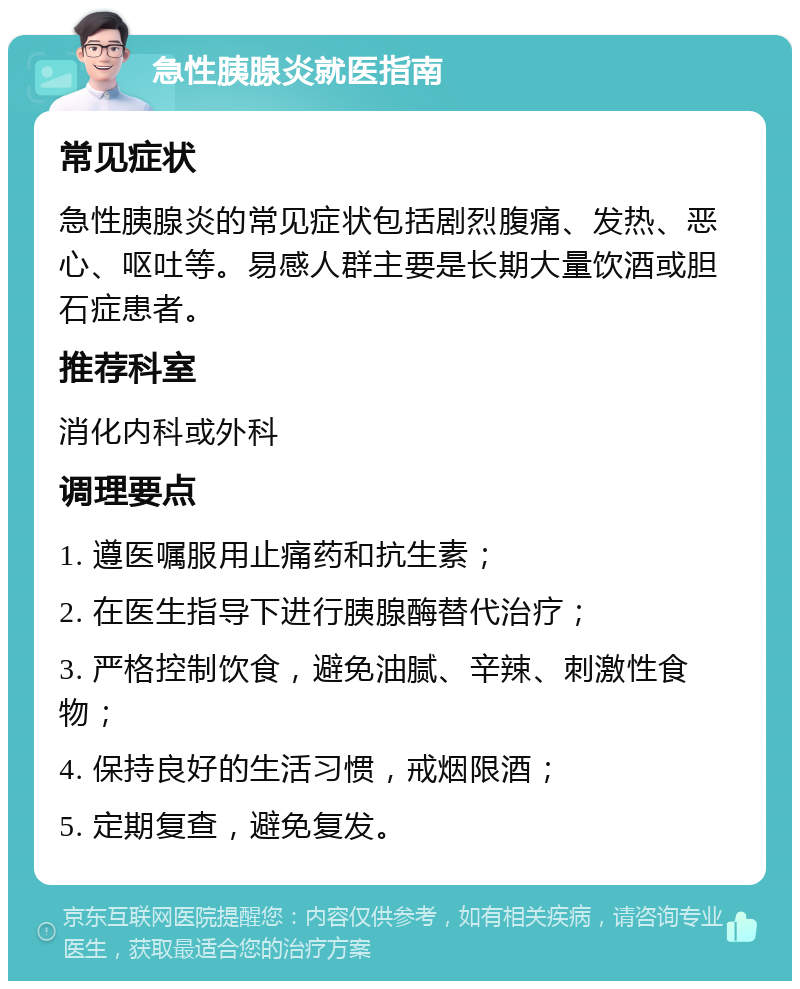 急性胰腺炎就医指南

常见症状

急性胰腺炎的常见症状包括剧烈腹痛、发热、恶心、呕吐等。易感人群主要是长期大量饮酒或胆石症患者。

推荐科室

消化内科或外科

调理要点

1. 遵医嘱服用止痛药和抗生素；

2. 在医生指导下进行胰腺酶替代治疗；

3. 严格控制饮食，避免油腻、辛辣、刺激性食物；

4. 保持良好的生活习惯，戒烟限酒；

5. 定期复查，避免复发。

京东互联网医院提醒您：内容仅供参考，如有相关疾病，请咨询专业医生，获取最适合您的治疗方案